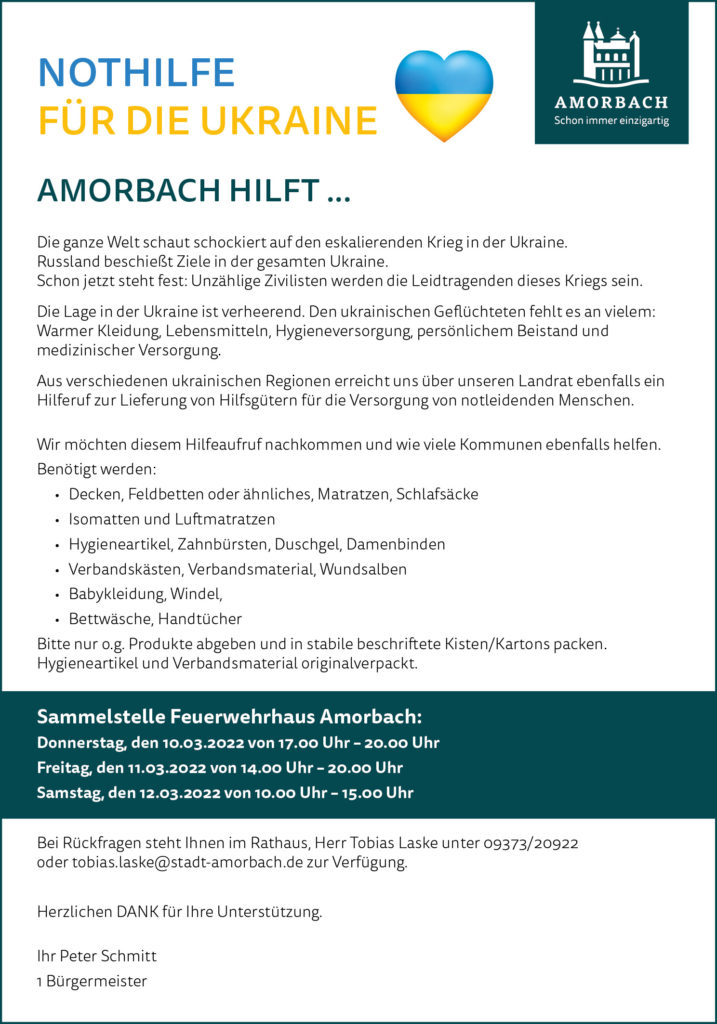 NOTHILFE
FÜR DIE UKRAINE

AMORBACH
Schon immer einzigartig

AMORBACH HILFT …

Die ganze Welt schaut schockiert auf den eskalierenden Krieg in der Ukraine. Russland beschießt Ziele in der gesamten Ukraine. Schon jetzt steht fest: Unzählige Zivilisten werden die Leidtragenden dieses Kriegs sein.

Die Lage in der Ukraine ist verheerend. Den ukrainischen Geflüchteten fehlt es an vielem: Warmer Kleidung, Lebensmitteln, Hygieneversorgung, persönlichem Beistand und medizinischer Versorgung.

Aus verschiedenen ukrainischen Regionen erreicht uns über unseren Landrat ebenfalls ein Hilferuf zur Lieferung von Hilfsgütern für die Versorgung von notleidenden Menschen.

Wir möchten diesem Hilfeaufruf nachkommen und wie viele Kommunen ebenfalls helfen.
Benötigt werden:
• Decken, Feldbetten oder ähnliches, Matratzen, Schlafsäcke
• Isomatten und Luftmatratzen
• Hygieneartikel, Zahnbürsten, Duschgel, Damenbinden
• Verbandskästen, Verbandsmaterial, Wundsalben
• Babykleidung, Windel,
• Bettwäsche, Handtücher
Bitte nur o.g. Produkte abgeben und in stabile beschriftete Kisten/Kartons packen. Hygieneartikel und Verbandsmaterial originalverpackt.

Sammelstelle Feuerwehrhaus Amorbach:
Donnerstag, den 10.03.2022 von 17.00 Uhr – 20.00 Uhr
Freitag, den 11.03.2022 von 14.00 Uhr – 20.00 Uhr
Samstag, den 12.03.2022 von 10.00 Uhr – 15.00 Uhr

Bei Rückfragen steht Ihnen im Rathaus, Herr Tobias Laske unter 09373/20922 oder tobias.laske@stadt-amorbach.de zur Verfügung.

Herzlichen DANK für Ihre Unterstützung.

Ihr Peter Schmitt
1 Bürgermeister